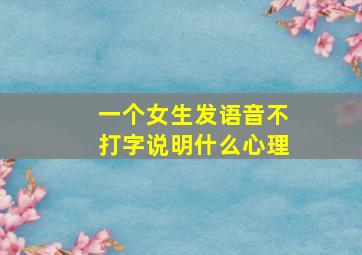 一个女生发语音不打字说明什么心理